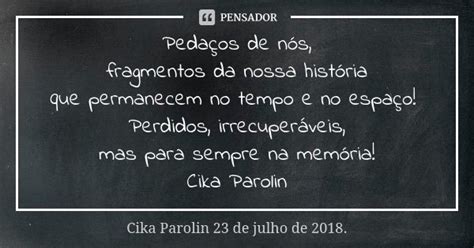 PENSADOR

Pedaços de nós,
fragmentos da nossa história
que permanecem no tempo e no espaço!
Perdidos, irrecuperáveis,
mas para sempre na memória!
Cika Parolin

Cika Parolin 23 de julho de 2018.